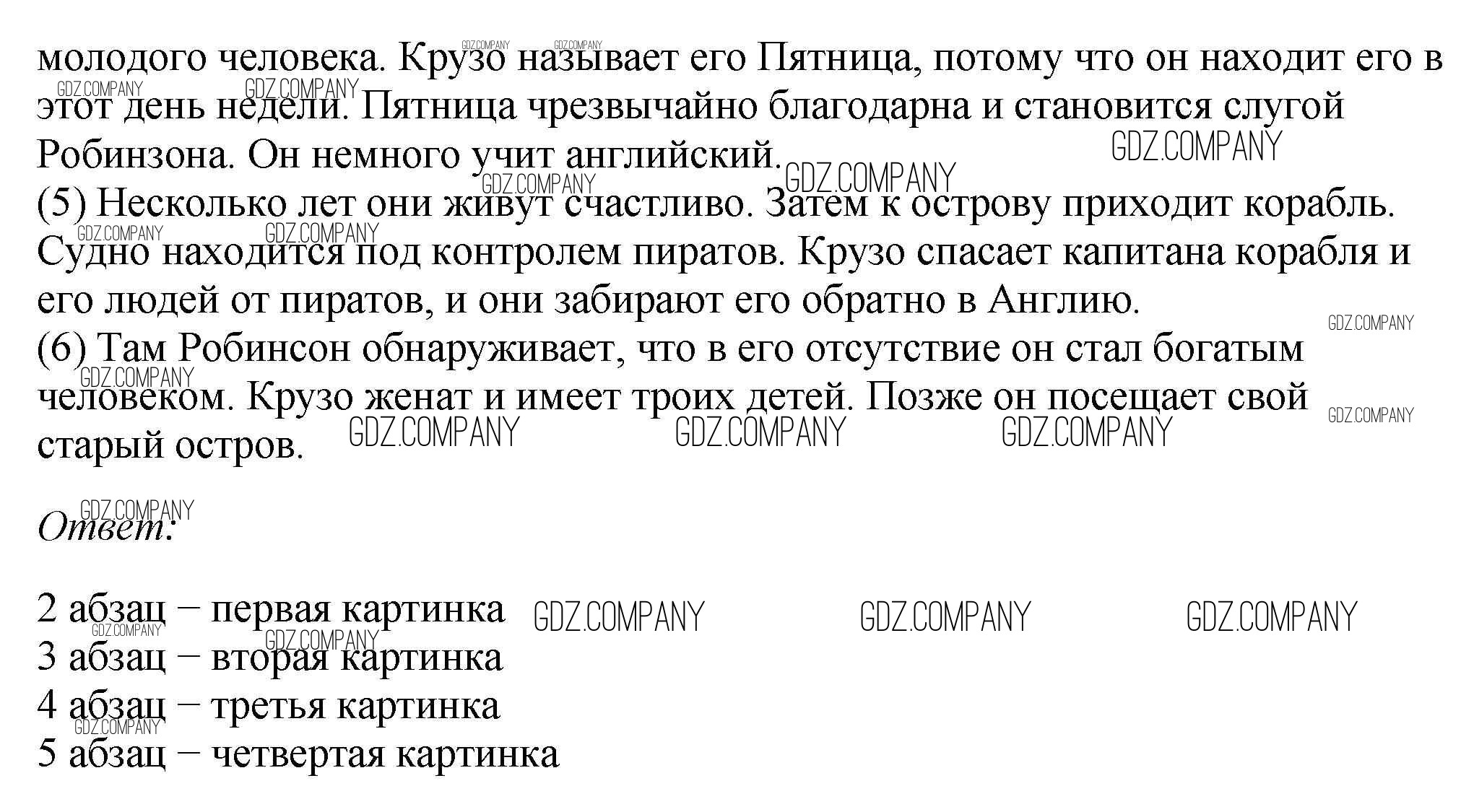 молодого человека. Крузо называет его Пятница, потому что он находит его в этот день недели. Пятница чрезвычайно благодарна и становится слугой Робинзона. Он немного учит английский.

(5) Несколько лет они живут счастливо. Затем к острову приходит корабль. Судно находится под контролем пиратов. Крузо спасает капитана корабля и его людей от пиратов, и они забирают его обратно в Англию.

(6) Там Робинсон обнаруживает, что в его отсутствие он стал богатым человеком. Крузо женат и имеет троих детей. Позже он посещает свой старый остров.

Ответ:

2 абзац – первая картинка
3 абзац – вторая картинка
4 абзац – третья картинка
5 абзац – четвертая картинка

GDZ.COMPANY